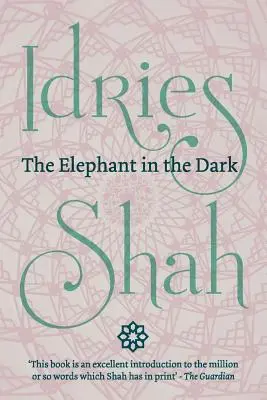 Idries

The Elephant in the Dark

Shah

'This book is an excellent introduction to the million or so words which Shah has in print' - The Guardian